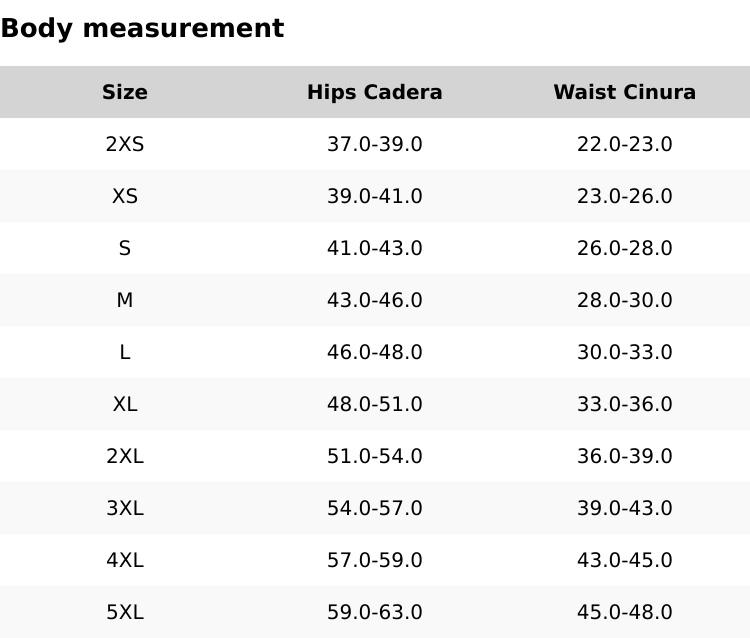 Body measurement

| Size | Hips Cadera | Waist Cinura |
|---|---|---|
| 2XS | 37.0-39.0 | 22.0-23.0 |
| XS | 39.0-41.0 | 23.0-26.0 |
| S | 41.0-43.0 | 26.0-28.0 |
| M | 43.0-46.0 | 28.0-30.0 |
| L | 46.0-48.0 | 30.0-33.0 |
| XL | 48.0-51.0 | 33.0-36.0 |
| 2XL | 51.0-54.0 | 36.0-39.0 |
| 3XL | 54.0-57.0 | 39.0-43.0 |
| 4XL | 57.0-59.0 | 43.0-45.0 |
| 5XL | 59.0-63.0 | 45.0-48.0 |